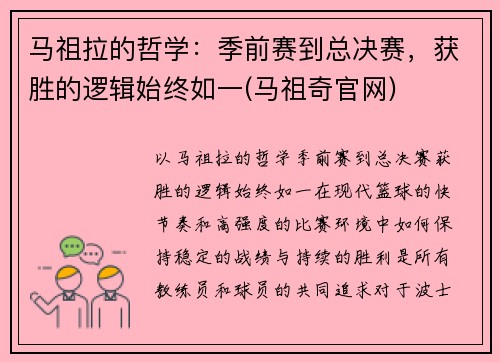 马祖拉的哲学：季前赛到总决赛，获胜的逻辑始终如一(马祖奇官网)

以马祖拉的哲学季前赛到总决赛获胜的逻辑始终如一在现代篮球的快节奏和高强度的比赛环境中如何保持稳定的战绩与持续的胜利是所有教练员和球员的共同追求对于波士